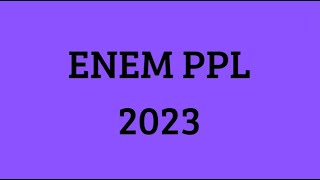 ENEM PPL
2023